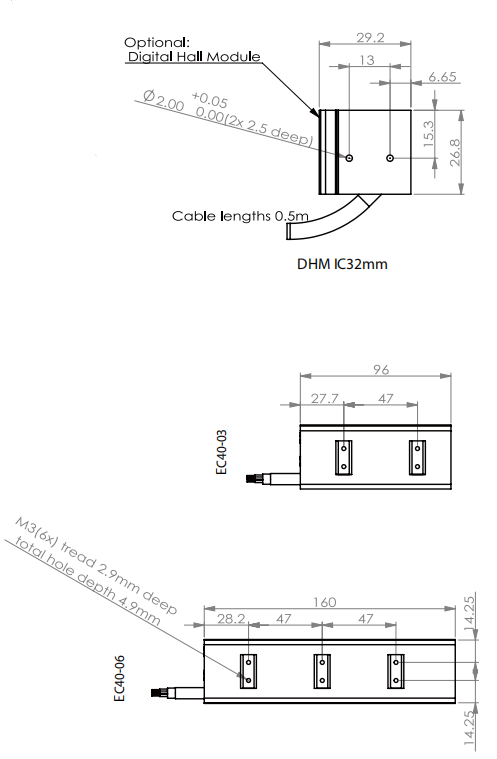 Optional:
Digital Hall Module

29.2
13
6.65
$\varnothing 2.00 \; ^{+0.05}_{0.00}$ (2x 2.5 deep)
15.3
26.8
Cable lengths 0.5m

DHM IC32mm

96
27.7
47
EC40-03

M3(6x) tread 2.9mm deep
total hole depth 4.9mm
160
28.2
47
47
14.25
EC40-06
14.25